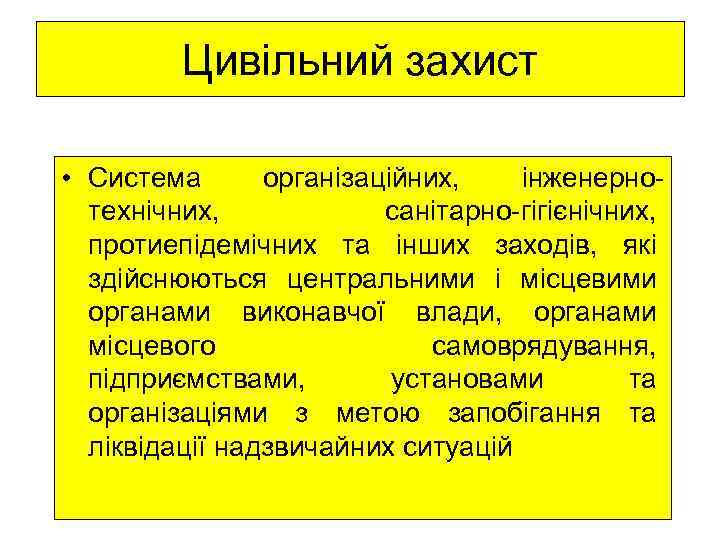 Цивільний захист

• Система організаційних, інженерно-технічних, санітарно-гігієнічних, протиепідемічних та інших заходів, які здійснюються центральними і місцевими органами виконавчої влади, органами місцевого самоврядування, підприємствами, установами та організаціями з метою запобігання та ліквідації надзвичайних ситуацій